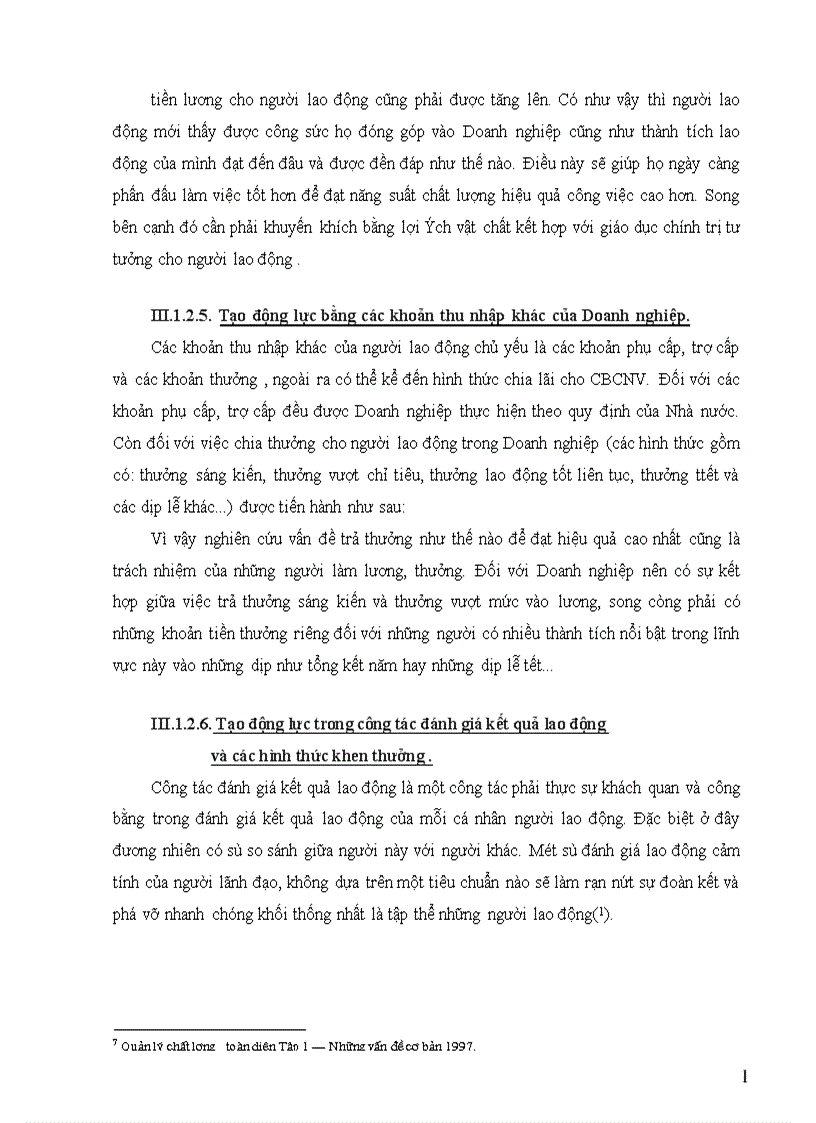 tiền lương cho người lao động cũng phải được tăng lên. Có như vậy thì người lao động mới thấy được công sức họ đóng góp vào Doanh nghiệp cũng như thành tích lao động của mình đạt đến đâu và được đền đáp như thế nào. Điều này sẽ giúp họ ngày càng phấn đấu làm việc tốt hơn để đạt năng suất chất lượng hiệu quả công việc cao hơn. Song bên cạnh đó cần phải khuyến khích bằng lợi Ých vật chất kết hợp với giáo dục chính trị tư tưởng cho người lao động .

III.1.2.5. Tạo động lực bằng các khoản thu nhập khác của Doanh nghiệp.

Các khoản thu nhập khác của người lao động chủ yếu là các khoản phụ cấp, trợ cấp và các khoản thưởng , ngoài ra có thể kể đến hình thức chia lãi cho CBCNV. Đối với các khoản phụ cấp, trợ cấp đều được Doanh nghiệp thực hiện theo quy định của Nhà nước. Còn đối với việc chia thưởng cho người lao động trong Doanh nghiệp (các hình thức gồm có: thưởng sáng kiến, thưởng vượt chỉ tiêu, thưởng lao động tốt liên tục, thưởng ttết và các dịp lễ khác...) được tiến hành như sau:

Vì vậy nghiên cứu vấn đề trả thưởng như thế nào để đạt hiệu quả cao nhất cũng là trách nhiệm của những người làm lương, thưởng. Đối với Doanh nghiệp nên có sự kết hợp giữa việc trả thưởng sáng kiến và thưởng vượt mức vào lương, song còng phải có những khoản tiền thưởng riêng đối với những người có nhiều thành tích nổi bật trong lĩnh vực này vào những dịp như tổng kết năm hay những dịp lễ tết...

III.1.2.6. Tạo động lực trong công tác đánh giá kết quả lao động và các hình thức khen thưởng.

Công tác đánh giá kết quả lao động là một công tác phải thực sự khách quan và công bằng trong đánh giá kết quả lao động của mỗi cá nhân người lao động. Đặc biệt ở đây đương nhiên có sù so sánh giữa người này với người khác. Mét sù đánh giá lao động cảm tính của người lãnh đạo, không dựa trên một tiêu chuẩn nào sẽ làm rạn nứt sự đoàn kết và phá vỡ nhanh chóng khối thống nhất là tập thể những người lao động($^1$).

$^7$ Quản lý chất lượng toàn diện Tập 1 — Những vấn đề cơ bản 1997.

1